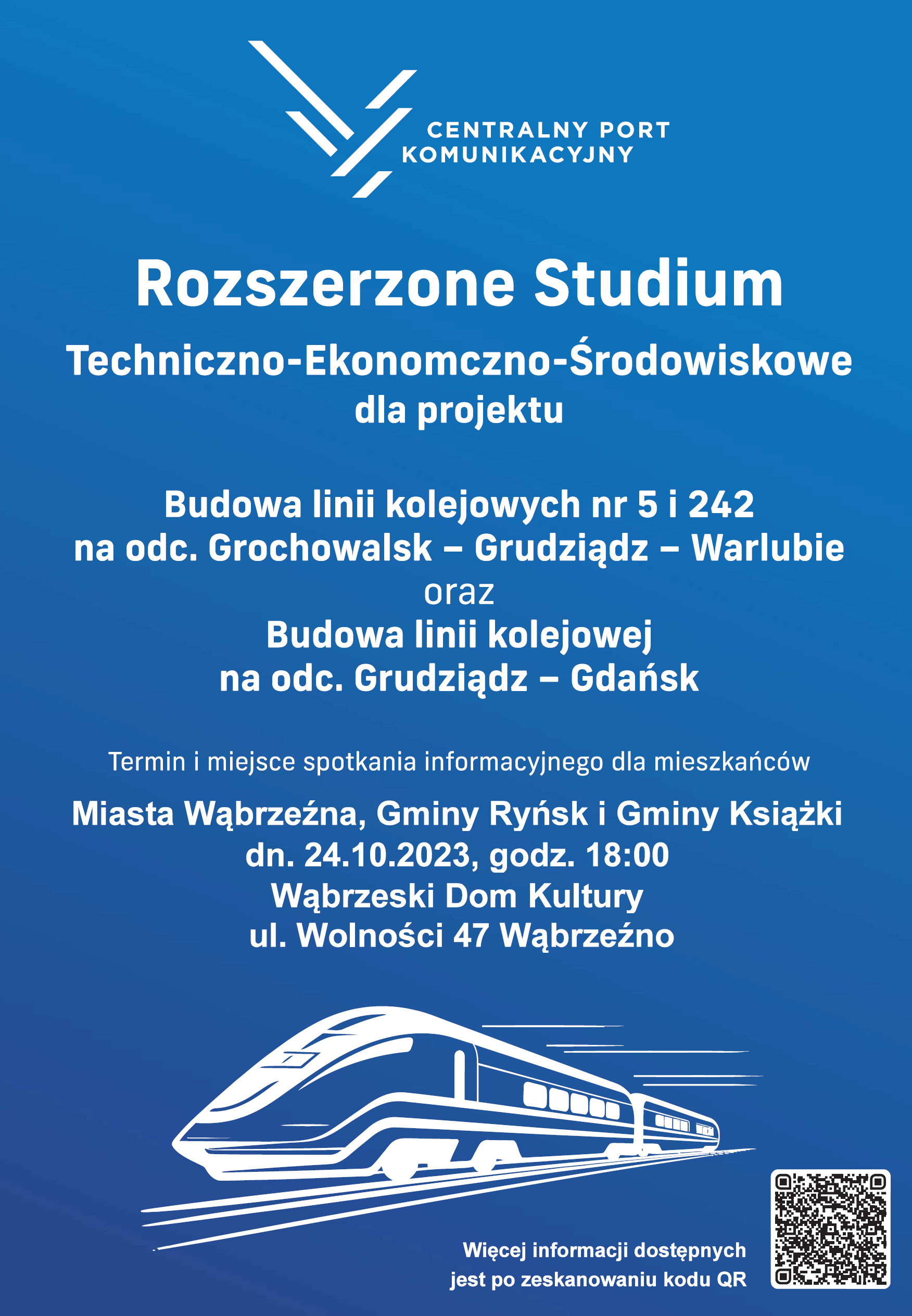 CENTRALNY PORT KOMUNIKACYJNY

Rozszerzone Studium

Techniczno-Ekonomczno-Środowiskowe dla projektu

Budowa linii kolejowych nr 5 i 242 na odc. Grochowalsk – Grudziądz – Warlubie
oraz
Budowa linii kolejowej na odc. Grudziądz – Gdańsk

Termin i miejsce spotkania informacyjnego dla mieszkańców

Miasta Wąbrzeźna, Gminy Ryńsk i Gminy Książki
dn. 24.10.2023, godz. 18:00
Wąbrzeski Dom Kultury
ul. Wolności 47 Wąbrzeźno

Więcej informacji dostępnych jest po zeskanowaniu kodu QR